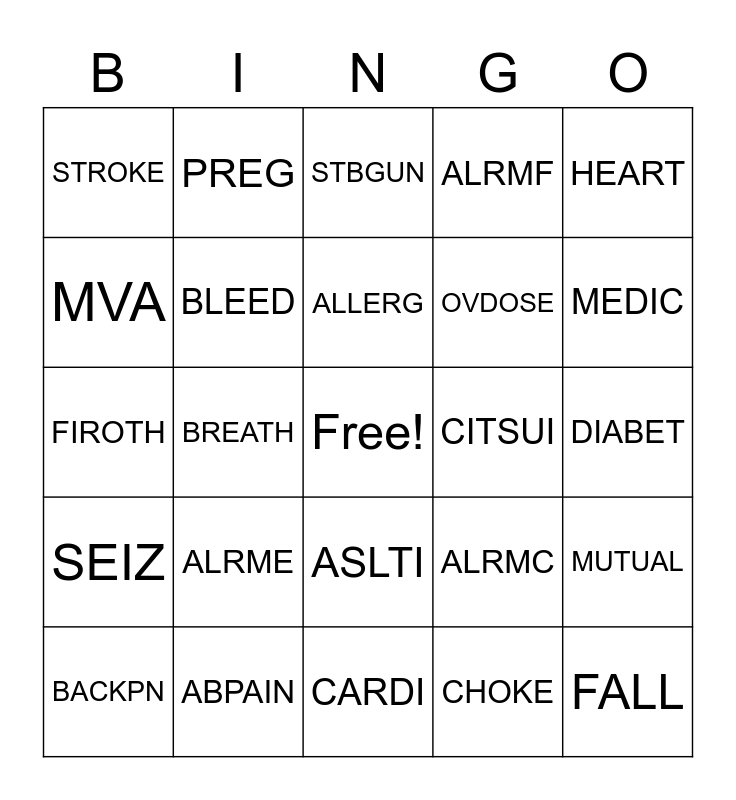 | B | I | N | G | O |
|---|---|---|---|---|
| STROKE | PREG | STBGUN | ALRMF | HEART |
| MVA | BLEED | ALLERG | OVDOSE | MEDIC |
| FIROTH | BREATH | Free! | CITSUI | DIABET |
| SEIZ | ALRME | ASLTI | ALRMC | MUTUAL |
| BACKPN | ABPAIN | CARDI | CHOKE | FALL |